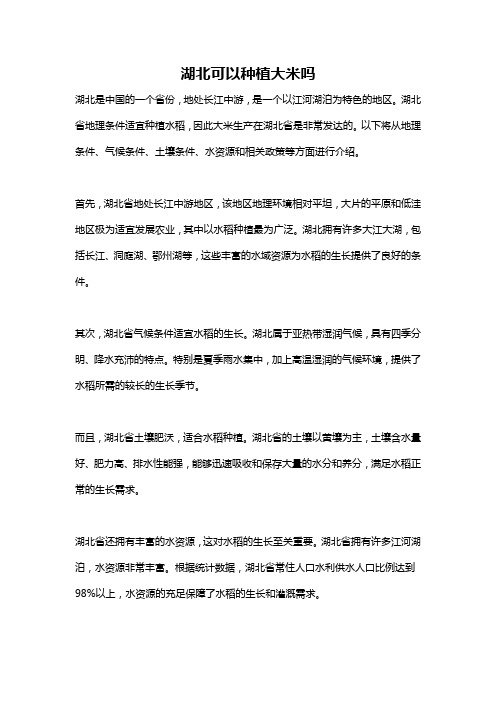 湖北可以种植大米吗

湖北是中国的一个省份，地处长江中游，是一个以江河湖泊为特色的地区。湖北省地理条件适宜种植水稻，因此大米生产在湖北省是非常发达的。以下将从地理条件、气候条件、土壤条件、水资源和相关政策等方面进行介绍。

首先，湖北省地处长江中游地区，该地区地理环境相对平坦，大片的平原和低洼地区极为适宜发展农业，其中以水稻种植最为广泛。湖北拥有许多大江大湖，包括长江、洞庭湖、鄂州湖等，这些丰富的水域资源为水稻的生长提供了良好的条件。

其次，湖北省气候条件适宜水稻的生长。湖北属于亚热带湿润气候，具有四季分明、降水充沛的特点。特别是夏季雨水集中，加上高温湿润的气候环境，提供了水稻所需的较长的生长季节。

而且，湖北省土壤肥沃，适合水稻种植。湖北省的土壤以黄壤为主，土壤含水量好、肥力高、排水性能强，能够迅速吸收和保存大量的水分和养分，满足水稻正常的生长需求。

湖北省还拥有丰富的水资源，这对水稻的生长至关重要。湖北省拥有许多江河湖泊，水资源非常丰富。根据统计数据，湖北省常住人口水利供水人口比例达到98%以上，水资源的充足保障了水稻的生长和灌溉需求。